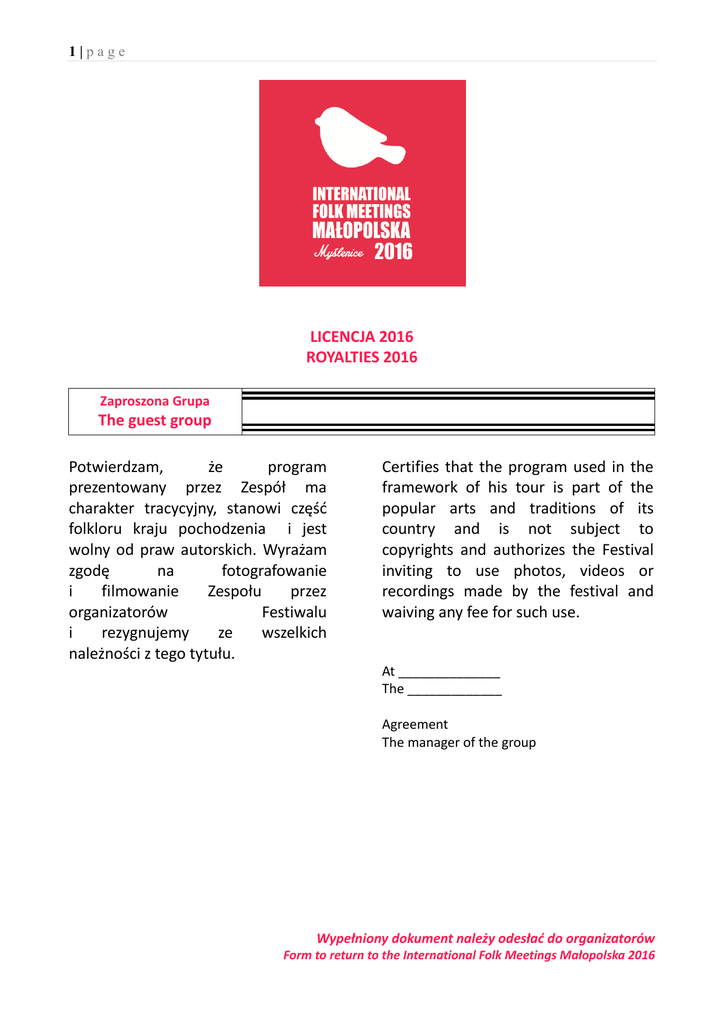 1 | p a g e

INTERNATIONAL FOLK MEETINGS MAŁOPOLSKA
Myślenice 2016

LICENCJA 2016
ROYALTIES 2016

| Zaproszona Grupa The guest group | |
|---|---|

Potwierdzam, że program prezentowany przez Zespół ma charakter tracycyjny, stanowi część folkloru kraju pochodzenia i jest wolny od praw autorskich. Wyrażam zgodę na fotografowanie i filmowanie Zespołu przez organizatorów Festiwalu i rezygnujemy ze wszelkich należności z tego tytułu.

Certifies that the program used in the framework of his tour is part of the popular arts and traditions of its country and is not subject to copyrights and authorizes the Festival inviting to use photos, videos or recordings made by the festival and waiving any fee for such use.

At _____________
The ____________

Agreement
The manager of the group

Wypełniony dokument należy odesłać do organizatorów
Form to return to the International Folk Meetings Małopolska 2016